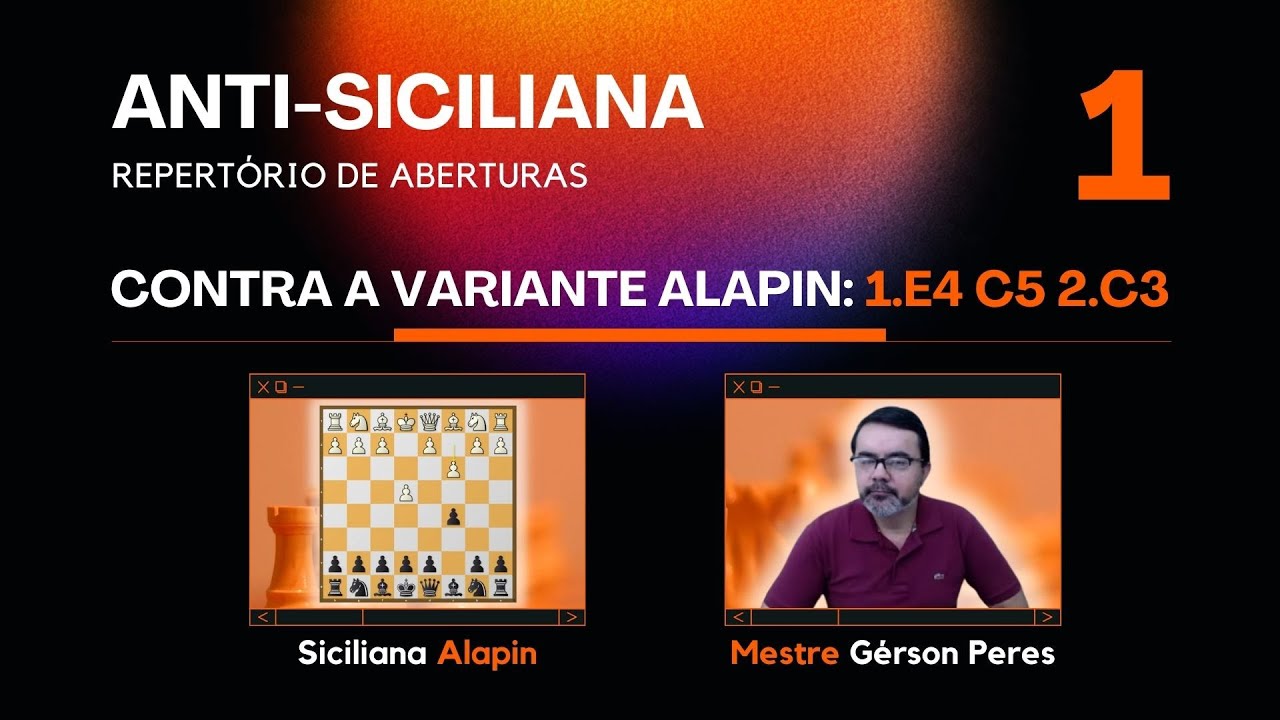 ANTI-SICILIANA
REPERTÓRIO DE ABERTURAS

1

CONTRA A VARIANTE ALAPIN: 1.E4 C5 2.C3

Siciliana Alapin

Mestre Gérson Peres